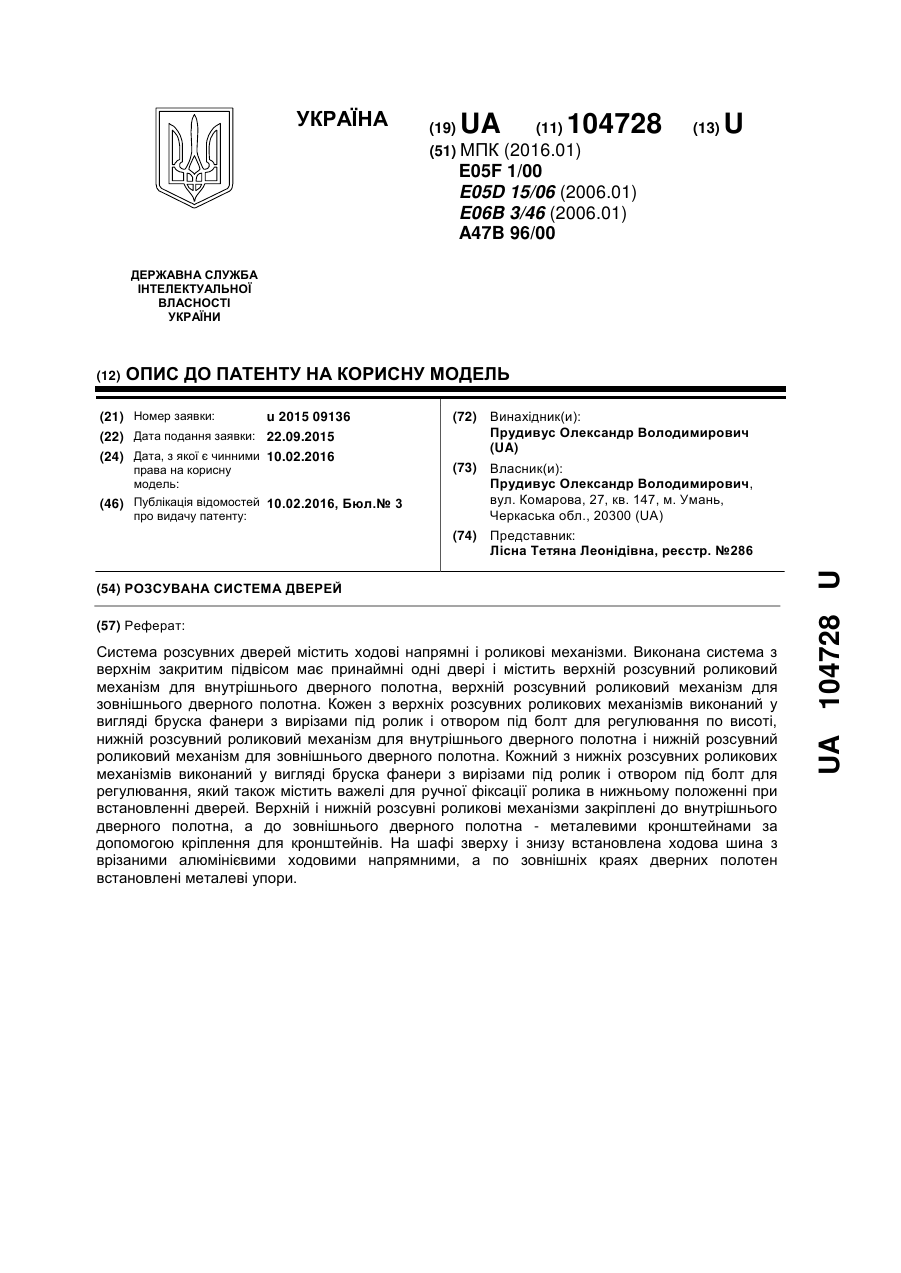 УКРАЇНА

(19) UA (11) 104728 (13) U

(51) МПК (2016.01)
E05F 1/00
E05D 15/06 (2006.01)
E06B 3/46 (2006.01)
A47B 96/00

ДЕРЖАВНА СЛУЖБА ІНТЕЛЕКТУАЛЬНОЇ ВЛАСНОСТІ УКРАЇНИ

(12) ОПИС ДО ПАТЕНТУ НА КОРИСНУ МОДЕЛЬ

(21) Номер заявки: u 2015 09136
(22) Дата подання заявки: 22.09.2015
(24) Дата, з якої є чинними права на корисну модель: 10.02.2016
(46) Публікація відомостей про видачу патенту: 10.02.2016, Бюл.№ 3

(72) Винахідник(и):
Прудивус Олександр Володимирович (UA)
(73) Власник(и):
Прудивус Олександр Володимирович, вул. Комарова, 27, кв. 147, м. Умань, Черкаська обл., 20300 (UA)
(74) Представник:
Лісна Тетяна Леонідівна, реєстр. №286

(54) РОЗСУВАНА СИСТЕМА ДВЕРЕЙ

(57) Реферат:

Система розсувних дверей містить ходові напрямні і роликові механізми. Виконана система з верхнім закритим підвісом має принаймні одні двері і містить верхній розсувний роликовий механізм для внутрішнього дверного полотна, верхній розсувний роликовий механізм для зовнішнього дверного полотна. Кожен з верхніх розсувних роликових механізмів виконаний у вигляді бруска фанери з вирізами під ролик і отвором під болт для регулювання по висоті, нижній розсувний роликовий механізм для внутрішнього дверного полотна і нижній розсувний роликовий механізм для зовнішнього дверного полотна. Кожний з нижніх розсувних роликових механізмів виконаний у вигляді бруска фанери з вирізами під ролик і отвором під болт для регулювання, який також містить важелі для ручної фіксації ролика в нижньому положенні при встановленні дверей. Верхній і нижній розсувні роликові механізми закріплені до внутрішнього дверного полотна, а до зовнішнього дверного полотна - металевими кронштейнами за допомогою кріплення для кронштейнів. На шафі зверху і знизу встановлена ходова шина з врізаними алюмінієвими ходовими напрямними, а по зовнішніх краях дверних полотен встановлені металеві упори.

UA 104728 U